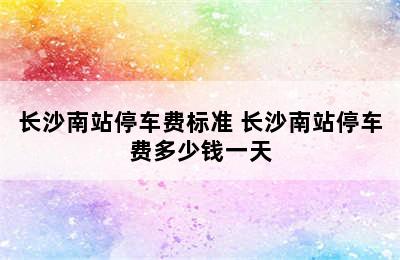 长沙南站停车费标准 长沙南站停车费多少钱一天